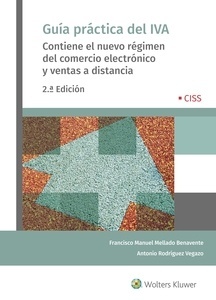 Guía práctica del IVA

Contiene el nuevo régimen del comercio electrónico y ventas a distancia

2.ª Edición

CISS

Francisco Manuel Mellado Benavente

Antonio Rodríguez Vegazo

Wolters Kluwer